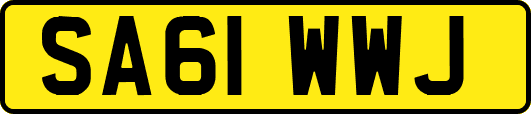 SA61 WWJ